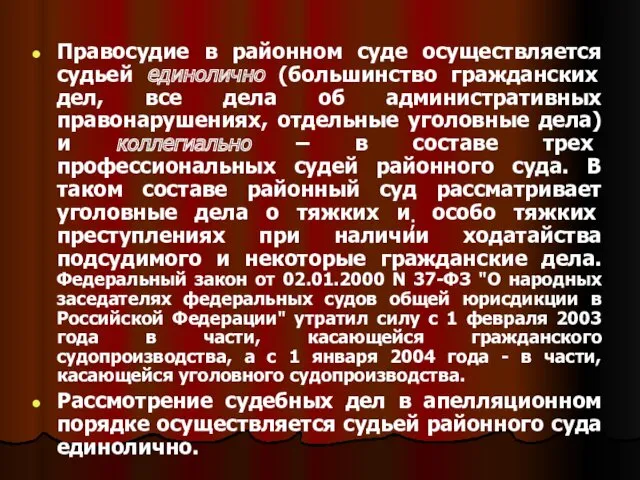 Правосудие в районном суде осуществляется судьей единолично (большинство гражданских дел, все дела об административных правонарушениях, отдельные уголовные дела) и коллегиально – в составе трех профессиональных судей районного суда. В таком составе районный суд рассматривает уголовные дела о тяжких и особо тяжких преступлениях при наличии ходатайства подсудимого и некоторые гражданские дела. Федеральный закон от 02.01.2000 N 37-ФЗ "О народных заседателях федеральных судов общей юрисдикции в Российской Федерации" утратил силу с 1 февраля 2003 года в части, касающейся гражданского судопроизводства, а с 1 января 2004 года - в части, касающейся уголовного судопроизводства.

Рассмотрение судебных дел в апелляционном порядке осуществляется судьей районного суда единолично.